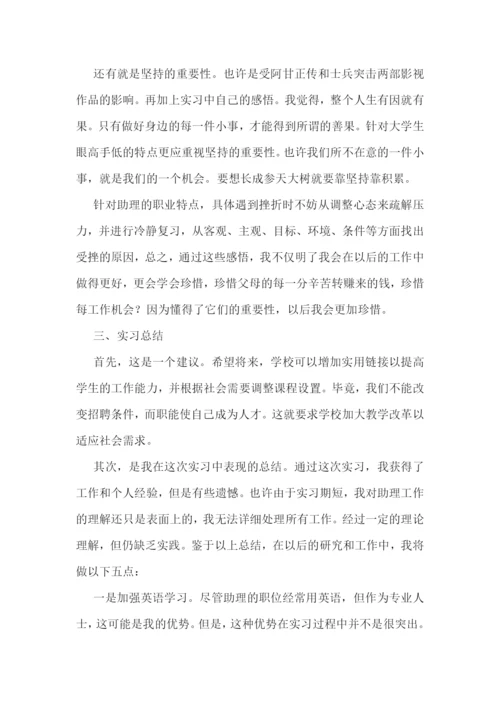 还有就是坚持的重要性。也许是受阿甘正传和士兵突击两部影视作品的影响。再加上实习中自己的感悟。我觉得，整个人生有因就有果。只有做好身边的每一件小事，才能得到所谓的善果。针对大学生眼高手低的特点更应重视坚持的重要性。也许我们所不在意的一件小事，就是我们的一个机会。要想长成参天大树就要靠坚持靠积累。

针对助理的职业特点，具体遇到挫折时不妨从调整心态来疏解压力，并进行冷静复习，从客观、主观、目标、环境、条件等方面找出受挫的原因，总之，通过这些感悟，我不仅明了我会在以后的工作中做得更好，更会学会珍惜，珍惜父母的每一分辛苦转赚来的钱，珍惜每工作机会？因为懂得了它们的重要性，以后我会更加珍惜。

三、实习总结

首先，这是一个建议。希望将来，学校可以增加实用链接以提高学生的工作能力，并根据社会需要调整课程设置。毕竟，我们不能改变招聘条件，而职能使自己成为人才。这就要求学校加大教学改革以适应社会需求。

其次，是我在这次实习中表现的总结。通过这次实习，我获得了工作和个人经验，但是有些遗憾。也许由于实习期短，我对助理工作的理解还只是表面上的，我无法详细处理所有工作。经过一定的理论理解，但仍缺乏实践。鉴于以上总结，在以后的研究和工作中，我将做以下五点：

一是加强英语学习。尽管助理的职位经常用英语，但作为专业人士，这可能是我的优势。但是，这种优势在实习过程中并不是很突出。